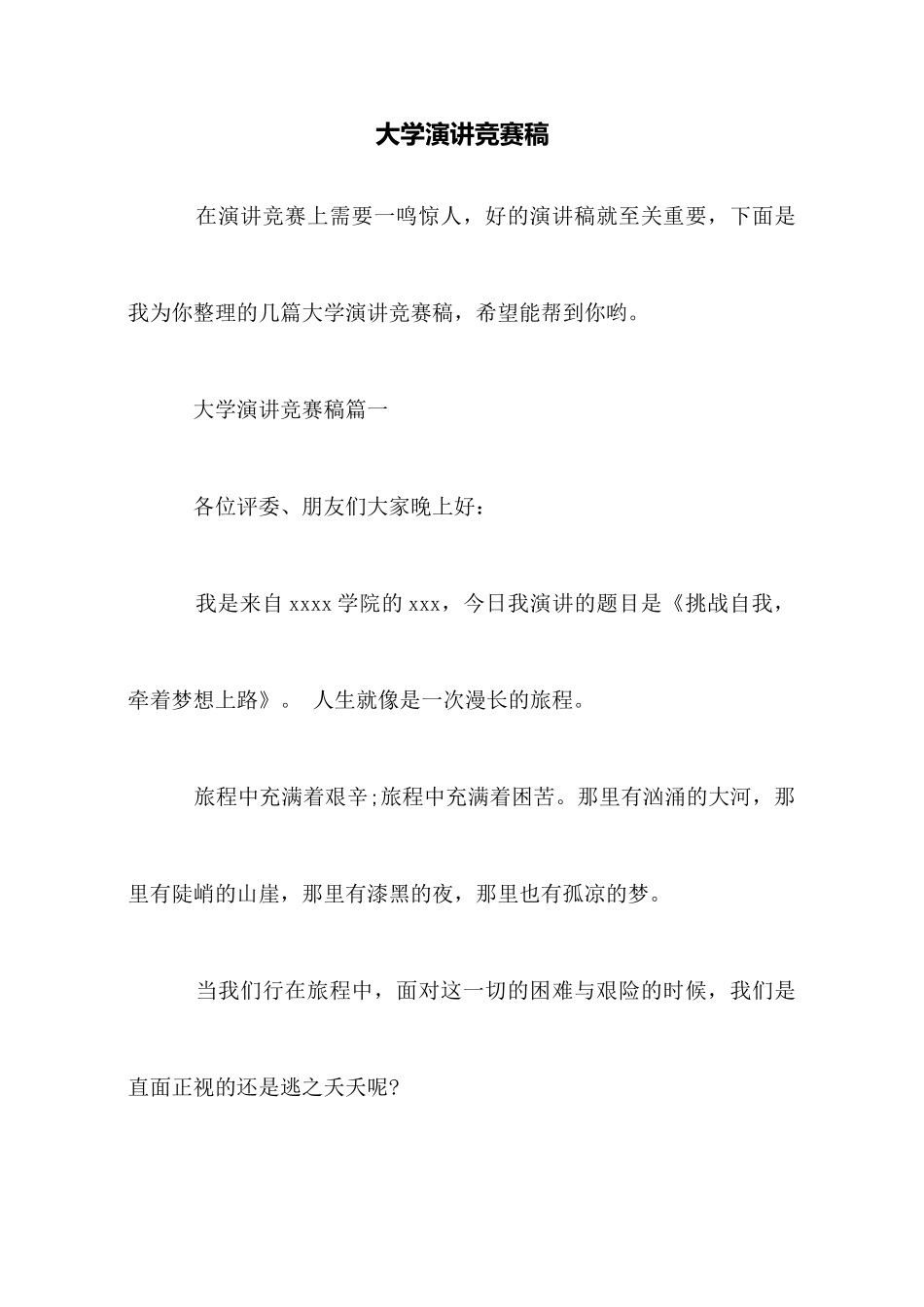 大学演讲竞赛稿

在演讲竞赛上需要一鸣惊人，好的演讲稿就至关重要，下面是我为你整理的几篇大学演讲竞赛稿，希望能帮到你哟。

大学演讲竞赛稿篇一

各位评委、朋友们大家晚上好：

我是来自 xxxx 学院的 xxx，今日我演讲的题目是《挑战自我，牵着梦想上路》。 人生就像是一次漫长的旅程。

旅程中充满着艰辛;旅程中充满着困苦。那里有汹涌的大河，那里有陡峭的山崖，那里有漆黑的夜，那里也有孤凉的梦。

当我们行在旅程中，面对这一切的困难与艰险的时候，我们是直面正视的还是逃之夭夭呢?